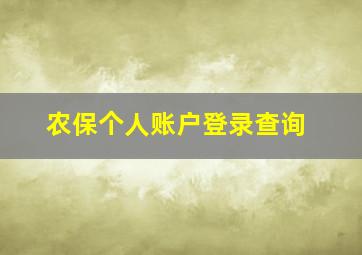 农保个人账户登录查询